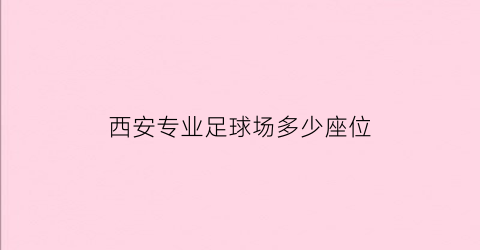 西安专业足球场多少座位